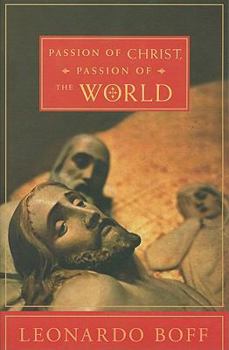 PASSION OF CHRIST, PASSION OF THE WORLD

LEONARDO BOFF